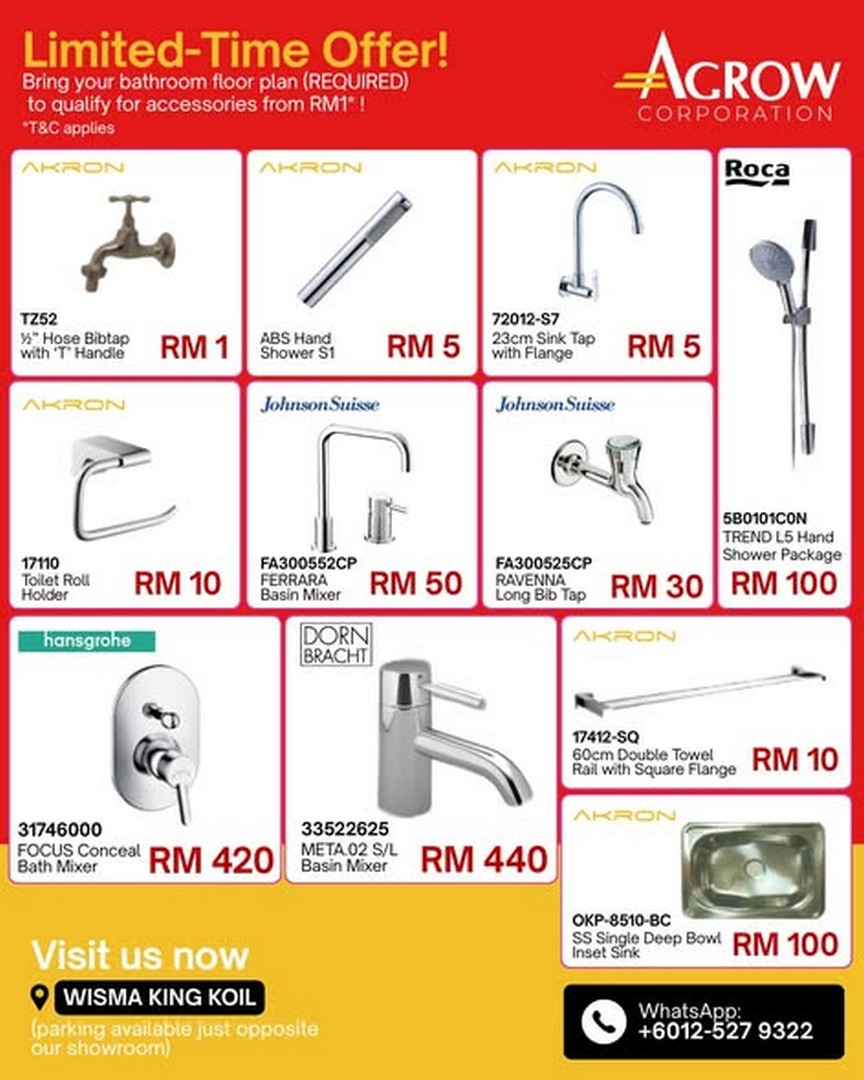 Limited-Time Offer!
Bring your bathroom floor plan (REQUIRED) to qualify for accessories from RM1* !
*T&C applies

AGROW
CORPORATION

AKRON
TZ52
½" Hose Bibtap with 'T' Handle
RM 1

AKRON
ABS Hand Shower S1
RM 5

AKRON
72012-S7
23cm Sink Tap with Flange
RM 5

Roca
5B0101C0N
TREND L5 Hand Shower Package
RM 100

AKRON
17110
Toilet Roll Holder
RM 10

Johnson Suisse
FA300552CP
FERRARA Basin Mixer
RM 50

Johnson Suisse
FA300525CP
RAVENNA Long Bib Tap
RM 30

hansgrohe
31746000
FOCUS Conceal Bath Mixer
RM 420

DORN BRACHT
33522625
META.02 S/L Basin Mixer
RM 440

AKRON
17412-SQ
60cm Double Towel Rail with Square Flange
RM 10

AKRON
OKP-8510-BC
SS Single Deep Bowl Inset Sink
RM 100

Visit us now
WISMA KING KOIL
(parking available just opposite our showroom)

WhatsApp:
+6012-527 9322